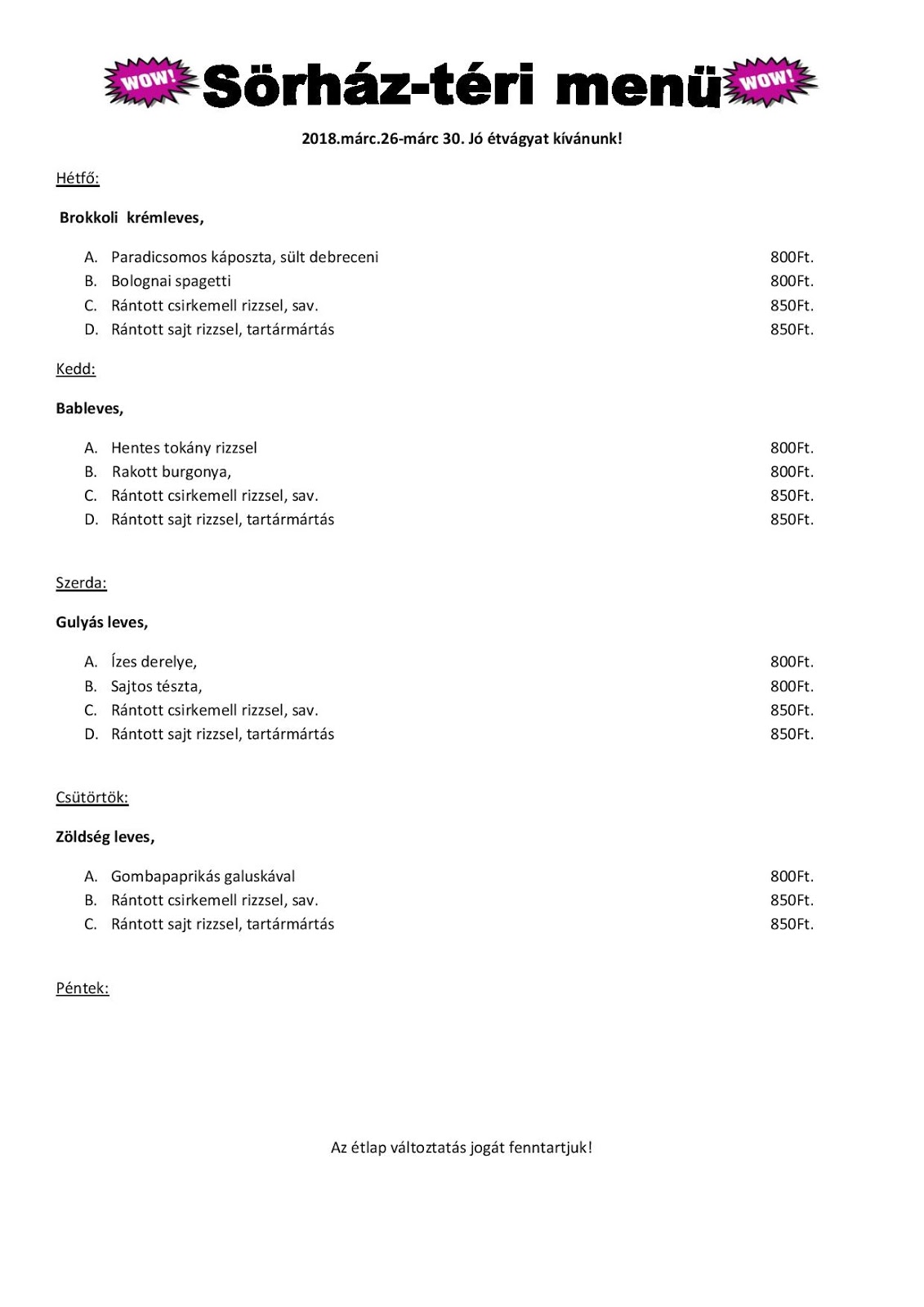 WOW! Sörház-téri menü WOW!

2018.márc.26-márc 30. Jó étvágyat kívánunk!

Hétfő:

Brokkoli krémleves,

A. Paradicsomos káposzta, sült debreceni 800Ft.
B. Bolognai spagetti 800Ft.
C. Rántott csirkemell rizzsel, sav. 850Ft.
D. Rántott sajt rizzsel, tartármártás 850Ft.

Kedd:

Bableves,

A. Hentes tokány rizzsel 800Ft.
B. Rakott burgonya, 800Ft.
C. Rántott csirkemell rizzsel, sav. 850Ft.
D. Rántott sajt rizzsel, tartármártás 850Ft.

Szerda:

Gulyás leves,

A. Ízes derelye, 800Ft.
B. Sajtos tészta, 800Ft.
C. Rántott csirkemell rizzsel, sav. 850Ft.
D. Rántott sajt rizzsel, tartármártás 850Ft.

Csütörtök:

Zöldség leves,

A. Gombapaprikás galuskával 800Ft.
B. Rántott csirkemell rizzsel, sav. 850Ft.
C. Rántott sajt rizzsel, tartármártás 850Ft.

Péntek:

Az étlap változtatás jogát fenntartjuk!